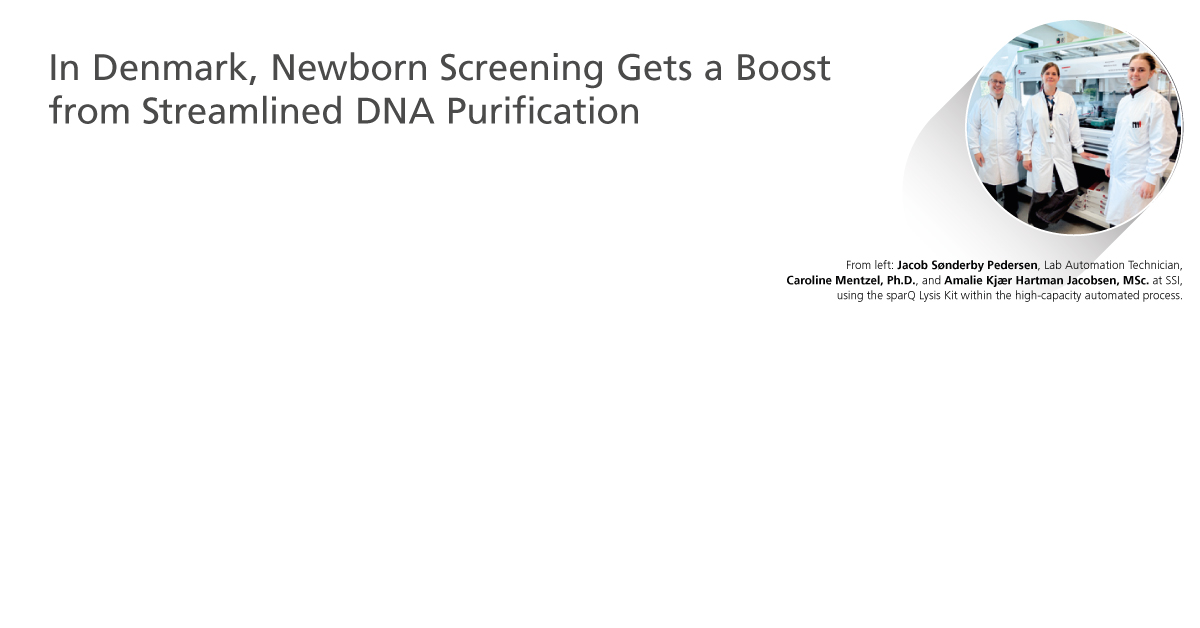 In Denmark, Newborn Screening Gets a Boost from Streamlined DNA Purification

From left: Jacob Sønderby Pedersen, Lab Automation Technician, Caroline Mentzel, Ph.D., and Amalie Kjær Hartman Jacobsen, MSc. at SSI, using the sparQ Lysis Kit within the high-capacity automated process.